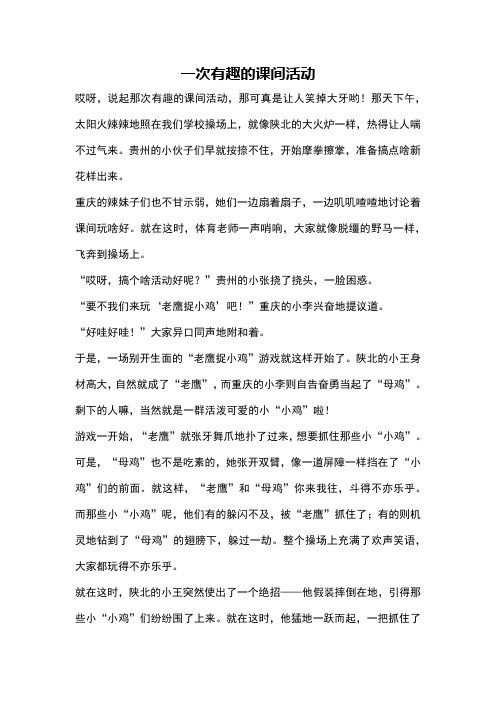 一次有趣的课间活动

哎呀，说起那次有趣的课间活动，那可真是让人笑掉大牙哟！那天下午，太阳火辣辣地照在我们学校操场上，就像陕北的大火炉一样，热得让人喘不过气来。贵州的小伙子们早就按捺不住，开始摩拳擦掌，准备搞点啥新花样出来。

重庆的辣妹子们也不甘示弱，她们一边扇着扇子，一边叽叽喳喳地讨论着课间玩啥好。就在这时，体育老师一声哨响，大家就像脱缰的野马一样，飞奔到操场上。

“哎呀，搞个啥活动好呢？”贵州的小张挠了挠头，一脸困惑。

“要不我们来玩‘老鹰捉小鸡’吧！”重庆的小李兴奋地提议道。

“好哇好哇！”大家异口同声地附和着。

于是，一场别开生面的“老鹰捉小鸡”游戏就这样开始了。陕北的小王身材高大，自然就成了“老鹰”，而重庆的小李则自告奋勇当起了“母鸡”。剩下的人嘛，当然就是一群活泼可爱的小“小鸡”啦！

游戏一开始，“老鹰”就张牙舞爪地扑了过来，想要抓住那些小“小鸡”。可是，“母鸡”也不是吃素的，她张开双臂，像一道屏障一样挡在了“小鸡”们的前面。就这样，“老鹰”和“母鸡”你来我往，斗得不亦乐乎。而那些小“小鸡”呢，他们有的躲闪不及，被“老鹰”抓住了；有的则机灵地钻到了“母鸡”的翅膀下，躲过一劫。整个操场上充满了欢声笑语，大家都玩得不亦乐乎。

就在这时，陕北的小王突然使出了一个绝招——他假装摔倒在地，引得那些小“小鸡”们纷纷围了上来。就在这时，他猛地一跃而起，一把抓住了